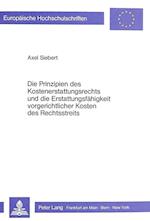 Europäische Hochschulschriften

Axel Siebert

Die Prinzipien des Kostenerstattungsrechts und die Erstattungsfähigkeit vorgerichtlicher Kosten des Rechtsstreits

Peter Lang · Frankfurt am Main · Bern · New York